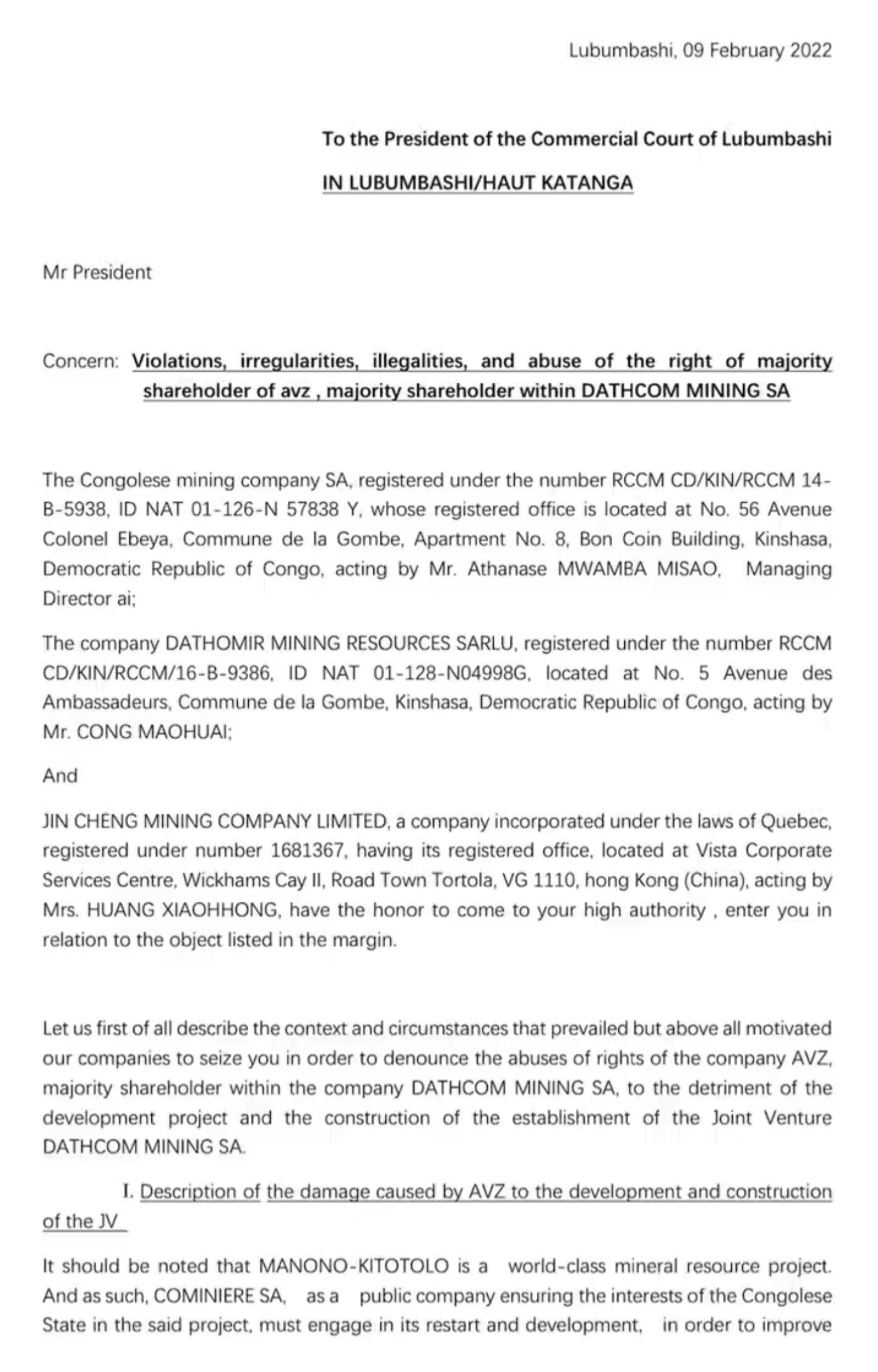 Lubumbashi, 09 February 2022

To the President of the Commercial Court of Lubumbashi

IN LUBUMBASHI/HAUT KATANGA

Mr President

Concern: Violations, irregularities, illegalities, and abuse of the right of majority shareholder of avz , majority shareholder within DATHCOM MINING SA

The Congolese mining company SA, registered under the number RCCM CD/KIN/RCCM 14-B-5938, ID NAT 01-126-N 57838 Y, whose registered office is located at No. 56 Avenue Colonel Ebeya, Commune de la Gombe, Apartment No. 8, Bon Coin Building, Kinshasa, Democratic Republic of Congo, acting by Mr. Athanase MWAMBA MISAO, Managing Director ai;

The company DATHOMIR MINING RESOURCES SARLU, registered under the number RCCM CD/KIN/RCCM/16-B-9386, ID NAT 01-128-N04998G, located at No. 5 Avenue des Ambassadeurs, Commune de la Gombe, Kinshasa, Democratic Republic of Congo, acting by Mr. CONG MAOHUAI;

And

JIN CHENG MINING COMPANY LIMITED, a company incorporated under the laws of Quebec, registered under number 1681367, having its registered office, located at Vista Corporate Services Centre, Wickhams Cay II, Road Town Tortola, VG 1110, hong Kong (China), acting by Mrs. HUANG XIAOHHONG, have the honor to come to your high authority , enter you in relation to the object listed in the margin.

Let us first of all describe the context and circumstances that prevailed but above all motivated our companies to seize you in order to denounce the abuses of rights of the company AVZ, majority shareholder within the company DATHCOM MINING SA, to the detriment of the development project and the construction of the establishment of the Joint Venture DATHCOM MINING SA.

I. Description of the damage caused by AVZ to the development and construction of the JV

It should be noted that MANONO-KITOTOLO is a world-class mineral resource project. And as such, COMINIERE SA, as a public company ensuring the interests of the Congolese State in the said project, must engage in its restart and development, in order to improve